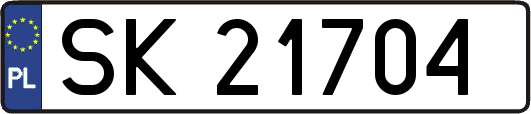 PL
SK 21704